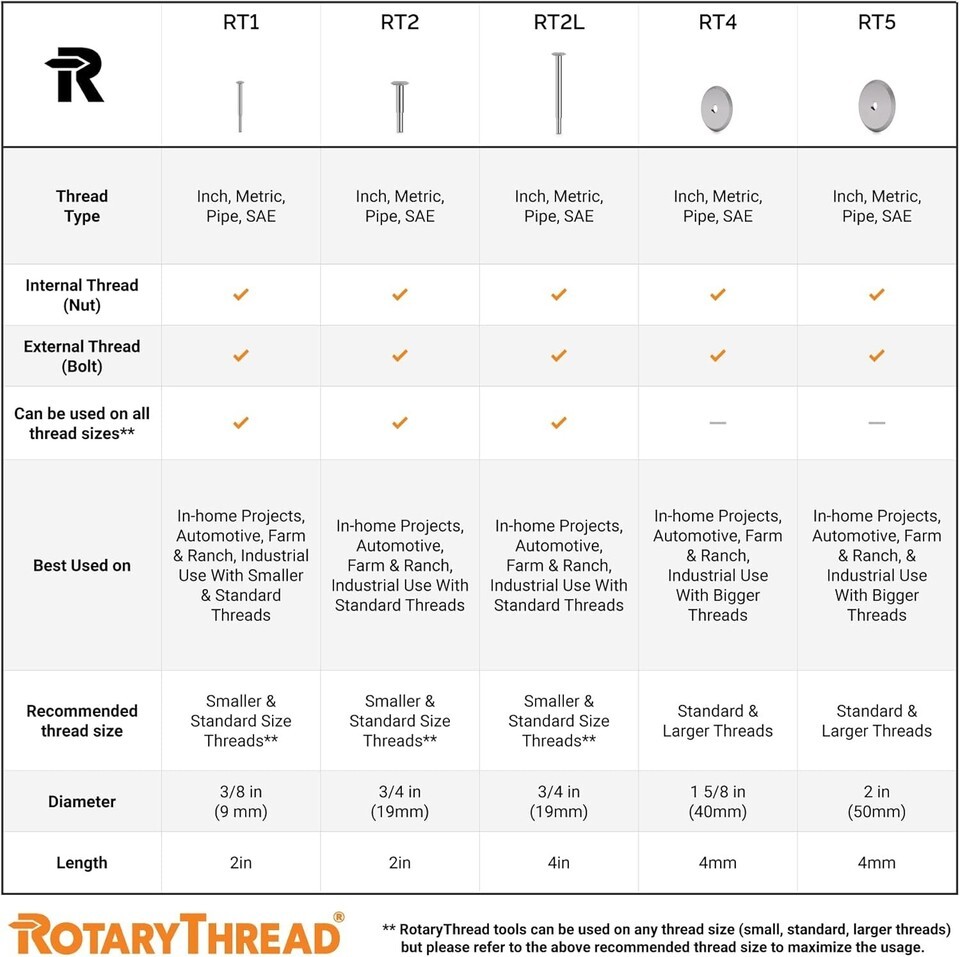 | R | RT1 | RT2 | RT2L | RT4 | RT5 |
|---|---|---|---|---|---|
| Thread Type | Inch, Metric, Pipe, SAE | Inch, Metric, Pipe, SAE | Inch, Metric, Pipe, SAE | Inch, Metric, Pipe, SAE | Inch, Metric, Pipe, SAE |
| Internal Thread (Nut) | ✓ | ✓ | ✓ | ✓ | ✓ |
| External Thread (Bolt) | ✓ | ✓ | ✓ | ✓ | ✓ |
| Can be used on all thread sizes** | ✓ | ✓ | ✓ | — | — |
| Best Used on | In-home Projects, Automotive, Farm & Ranch, Industrial Use With Smaller & Standard Threads | In-home Projects, Automotive, Farm & Ranch, Industrial Use With Standard Threads | In-home Projects, Automotive, Farm & Ranch, Industrial Use With Standard Threads | In-home Projects, Automotive, Farm & Ranch, Industrial Use With Bigger Threads | In-home Projects, Automotive, Farm & Ranch, & Industrial Use With Bigger Threads |
| Recommended thread size | Smaller & Standard Size Threads** | Smaller & Standard Size Threads** | Smaller & Standard Size Threads** | Standard & Larger Threads | Standard & Larger Threads |
| Diameter | 3/8 in (9 mm) | 3/4 in (19mm) | 3/4 in (19mm) | 1 5/8 in (40mm) | 2 in (50mm) |
| Length | 2in | 2in | 4in | 4mm | 4mm |

ROTARYTHREAD®

** RotaryThread tools can be used on any thread size (small, standard, larger threads) but please refer to the above recommended thread size to maximize the usage.